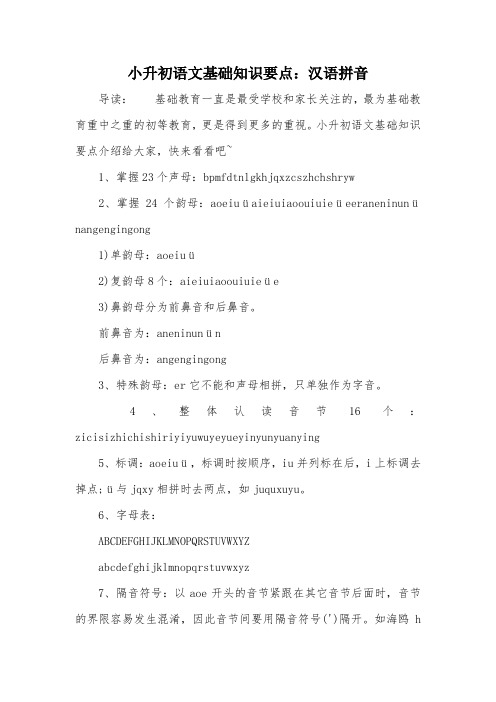 小升初语文基础知识要点：汉语拼音

导读：　　基础教育一直是最受学校和家长关注的，最为基础教育重中之重的初等教育，更是得到更多的重视。小升初语文基础知识要点介绍给大家，快来看看吧~

1、掌握23个声母：bpmfdtnlgkhjqxzcszhchshryw

2、掌握 24 个韵母：aoeiuüaieiuiaoouiuieüeeraneninunünangengingong

1)单韵母：aoeiuü

2)复韵母8个：aieiuiaoouiuieüe

3)鼻韵母分为前鼻音和后鼻音。

前鼻音为：aneninunün

后鼻音为：angengingong

3、特殊韵母：er它不能和声母相拼，只单独作为字音。

4、整体认读音节16个：zicisizhichishiriyiyuwuyeyueyinyunyuanying

5、标调：aoeiuü，标调时按顺序，iu并列标在后，i上标调去掉点；ü与jqxy相拼时去两点，如juquxuyu。

6、字母表：

ABCDEFGHIJKLMNOPQRSTUVWXYZ

abcdefghijklmnopqrstuvwxyz

7、隔音符号：以aoe开头的音节紧跟在其它音节后面时，音节的界限容易发生混淆，因此音节间要用隔音符号(')隔开。如海鸥 h